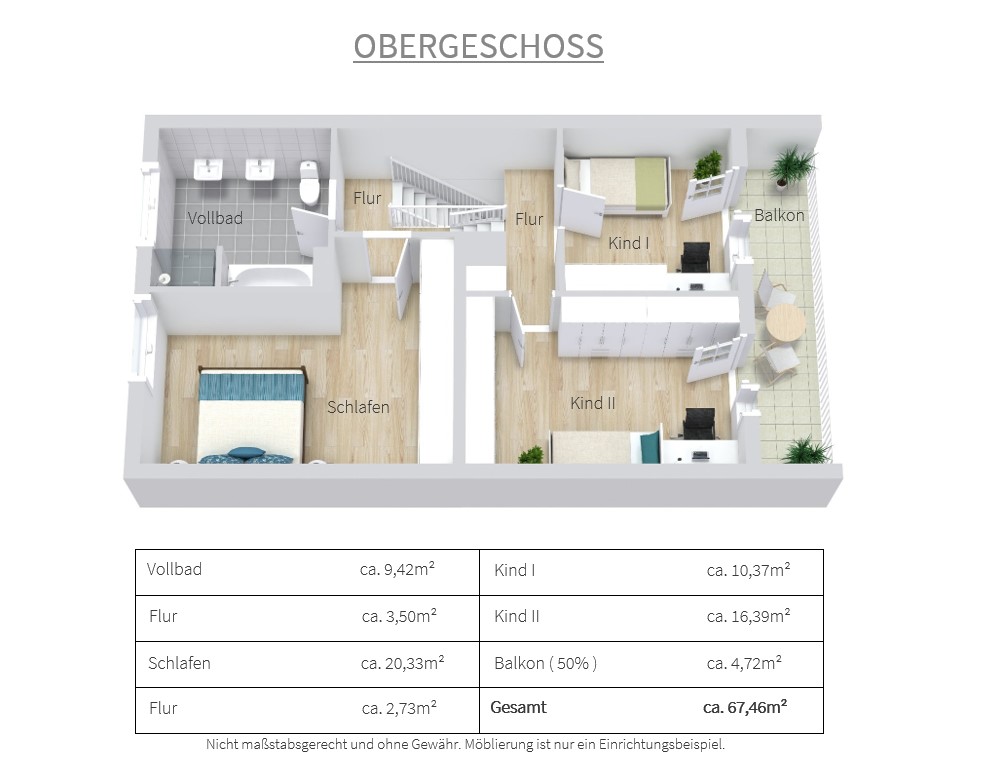 OBERGESCHOSS

Vollbad

Flur

Flur

Kind I

Balkon

Schlafen

Kind II

| Vollbad | ca. 9,42m² | Kind I | ca. 10,37m² |
|---|---|---|---|
| Flur | ca. 3,50m² | Kind II | ca. 16,39m² |
| Schlafen | ca. 20,33m² | Balkon ( 50% ) | ca. 4,72m² |
| Flur | ca. 2,73m² | Gesamt | ca. 67,46m² |

Nicht maßstabsgerecht und ohne Gewähr. Möblierung ist nur ein Einrichtungsbeispiel.